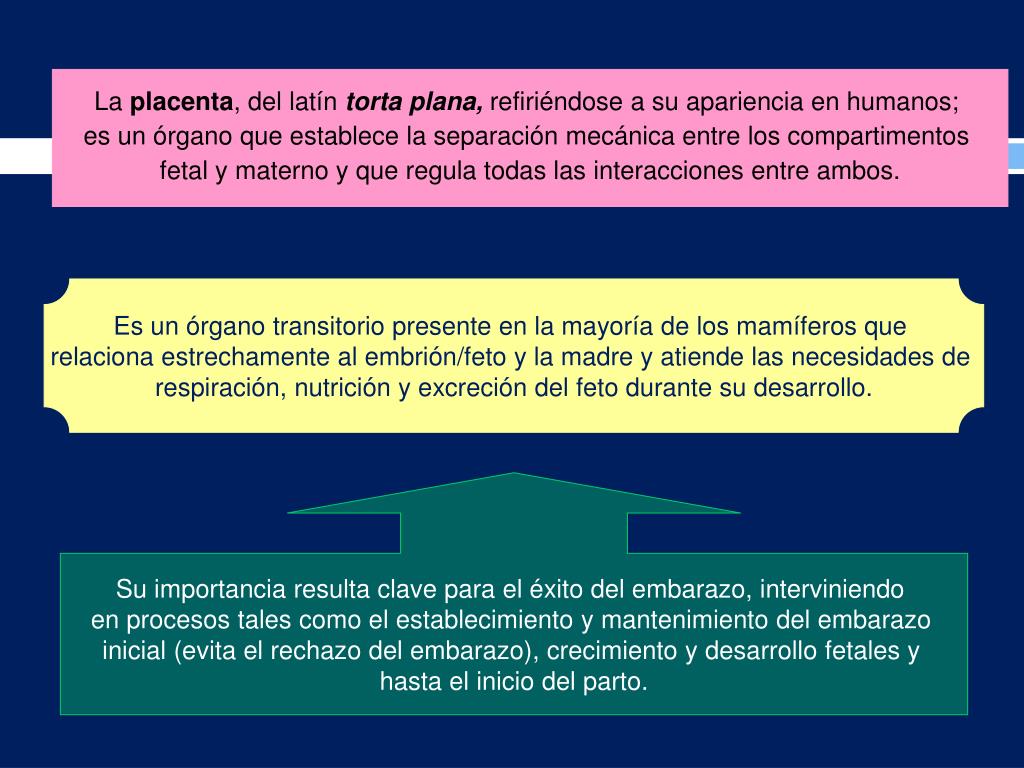 La placenta, del latín torta plana, refiriéndose a su apariencia en humanos; es un órgano que establece la separación mecánica entre los compartimentos fetal y materno y que regula todas las interacciones entre ambos.

Es un órgano transitorio presente en la mayoría de los mamíferos que relaciona estrechamente al embrión/feto y la madre y atiende las necesidades de respiración, nutrición y excreción del feto durante su desarrollo.

Su importancia resulta clave para el éxito del embarazo, interviniendo en procesos tales como el establecimiento y mantenimiento del embarazo inicial (evita el rechazo del embarazo), crecimiento y desarrollo fetales y hasta el inicio del parto.